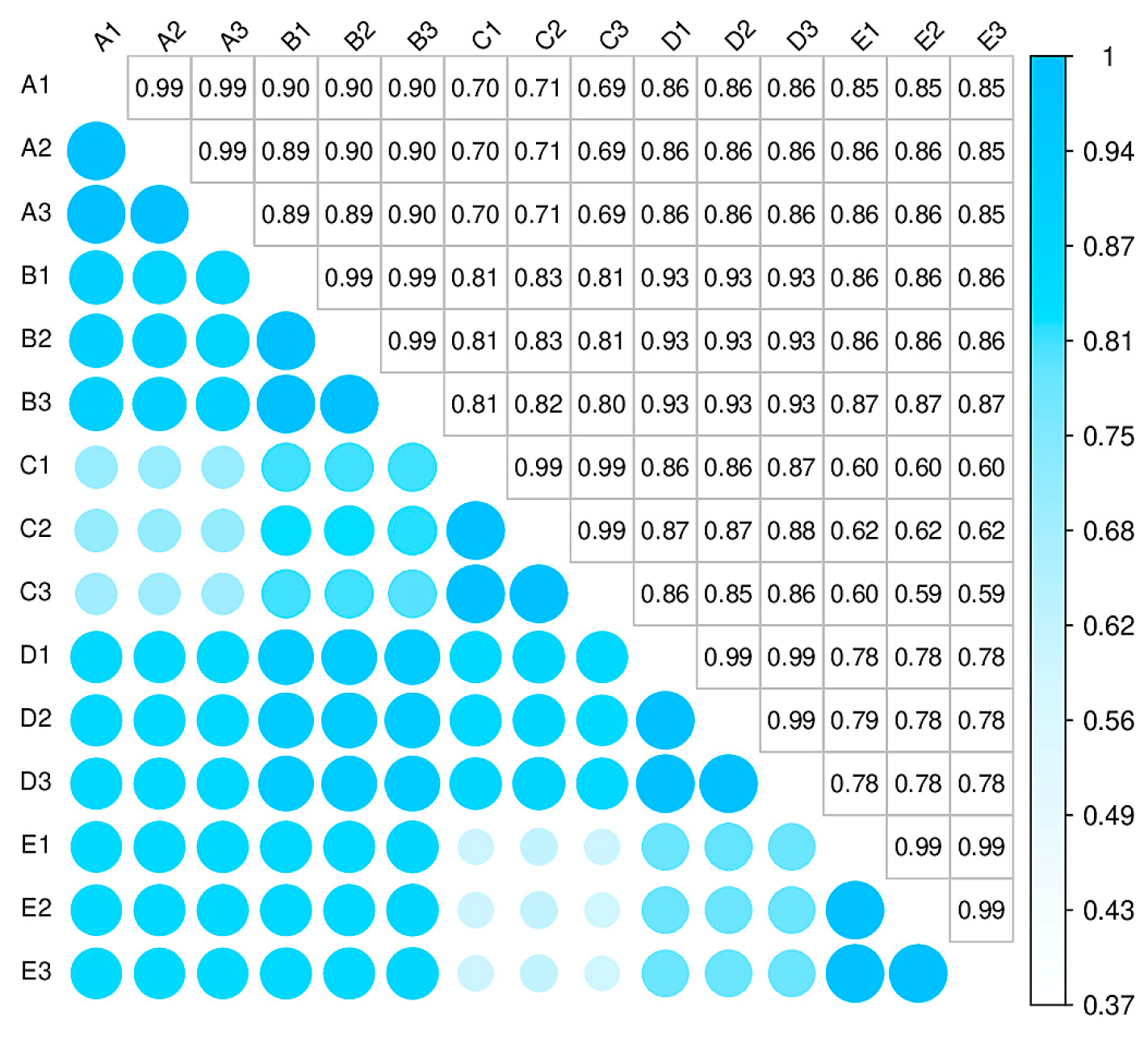 |  | A1 | A2 | A3 | B1 | B2 | B3 | C1 | C2 | C3 | D1 | D2 | D3 | E1 | E2 | E3 |
|---|---|---|---|---|---|---|---|---|---|---|---|---|---|---|---|
| A1 |  | 0.99 | 0.99 | 0.90 | 0.90 | 0.90 | 0.70 | 0.71 | 0.69 | 0.86 | 0.86 | 0.86 | 0.85 | 0.85 | 0.85 |
| A2 |  |  | 0.99 | 0.89 | 0.90 | 0.90 | 0.70 | 0.71 | 0.69 | 0.86 | 0.86 | 0.86 | 0.86 | 0.86 | 0.85 |
| A3 |  |  |  | 0.89 | 0.89 | 0.90 | 0.70 | 0.71 | 0.69 | 0.86 | 0.86 | 0.86 | 0.86 | 0.86 | 0.85 |
| B1 |  |  |  |  | 0.99 | 0.99 | 0.81 | 0.83 | 0.81 | 0.93 | 0.93 | 0.93 | 0.86 | 0.86 | 0.86 |
| B2 |  |  |  |  |  | 0.99 | 0.81 | 0.83 | 0.81 | 0.93 | 0.93 | 0.93 | 0.86 | 0.86 | 0.86 |
| B3 |  |  |  |  |  |  | 0.81 | 0.82 | 0.80 | 0.93 | 0.93 | 0.93 | 0.87 | 0.87 | 0.87 |
| C1 |  |  |  |  |  |  |  | 0.99 | 0.99 | 0.86 | 0.86 | 0.87 | 0.60 | 0.60 | 0.60 |
| C2 |  |  |  |  |  |  |  |  | 0.99 | 0.87 | 0.87 | 0.88 | 0.62 | 0.62 | 0.62 |
| C3 |  |  |  |  |  |  |  |  |  | 0.86 | 0.85 | 0.86 | 0.60 | 0.59 | 0.59 |
| D1 |  |  |  |  |  |  |  |  |  |  | 0.99 | 0.99 | 0.78 | 0.78 | 0.78 |
| D2 |  |  |  |  |  |  |  |  |  |  |  | 0.99 | 0.79 | 0.78 | 0.78 |
| D3 |  |  |  |  |  |  |  |  |  |  |  |  | 0.78 | 0.78 | 0.78 |
| E1 |  |  |  |  |  |  |  |  |  |  |  |  |  | 0.99 | 0.99 |
| E2 |  |  |  |  |  |  |  |  |  |  |  |  |  |  | 0.99 |
| E3 |  |  |  |  |  |  |  |  |  |  |  |  |  |  |  |

1
0.94
0.87
0.81
0.75
0.68
0.62
0.56
0.49
0.43
0.37